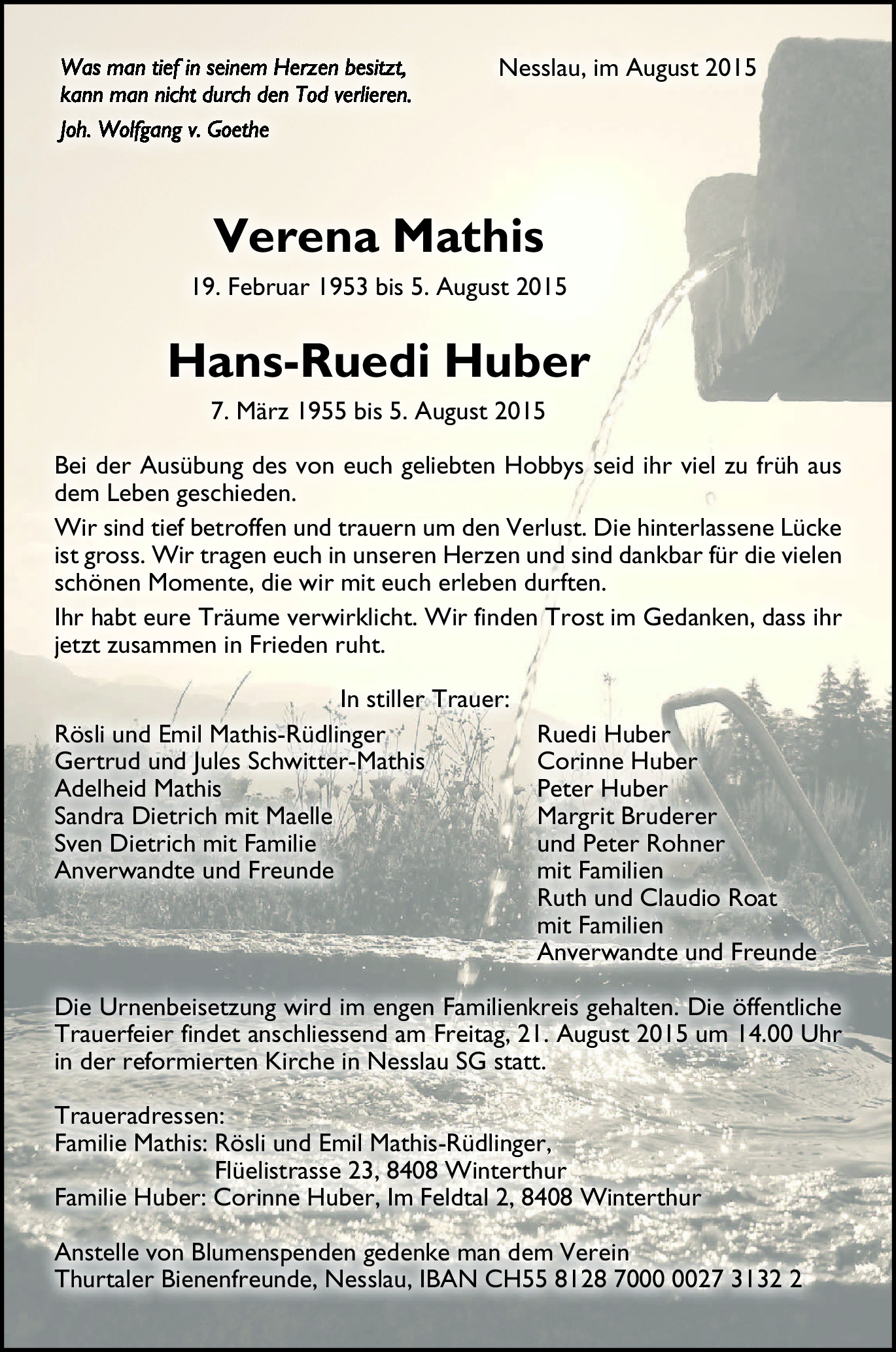 Was man tief in seinem Herzen besitzt,
kann man nicht durch den Tod verlieren.
Joh. Wolfgang v. Goethe

Nesslau, im August 2015

Verena Mathis
19. Februar 1953 bis 5. August 2015

Hans-Ruedi Huber
7. März 1955 bis 5. August 2015

Bei der Ausübung des von euch geliebten Hobbys seid ihr viel zu früh aus dem Leben geschieden.

Wir sind tief betroffen und trauern um den Verlust. Die hinterlassene Lücke ist gross. Wir tragen euch in unseren Herzen und sind dankbar für die vielen schönen Momente, die wir mit euch erleben durften.

Ihr habt eure Träume verwirklicht. Wir finden Trost im Gedanken, dass ihr jetzt zusammen in Frieden ruht.

In stiller Trauer:

Rösli und Emil Mathis-Rüdlinger
Gertrud und Jules Schwitter-Mathis
Adelheid Mathis
Sandra Dietrich mit Maelle
Sven Dietrich mit Familie
Anverwandte und Freunde

Ruedi Huber
Corinne Huber
Peter Huber
Margrit Bruderer
und Peter Rohner
mit Familien
Ruth und Claudio Roat
mit Familien
Anverwandte und Freunde

Die Urnenbeisetzung wird im engen Familienkreis gehalten. Die öffentliche Trauerfeier findet anschliessend am Freitag, 21. August 2015 um 14.00 Uhr in der reformierten Kirche in Nesslau SG statt.

Traueradressen:
Familie Mathis: Rösli und Emil Mathis-Rüdlinger,
Flüelistrasse 23, 8408 Winterthur
Familie Huber: Corinne Huber, Im Feldtal 2, 8408 Winterthur

Anstelle von Blumenspenden gedenke man dem Verein
Thurtaler Bienenfreunde, Nesslau, IBAN CH55 8128 7000 0027 3132 2